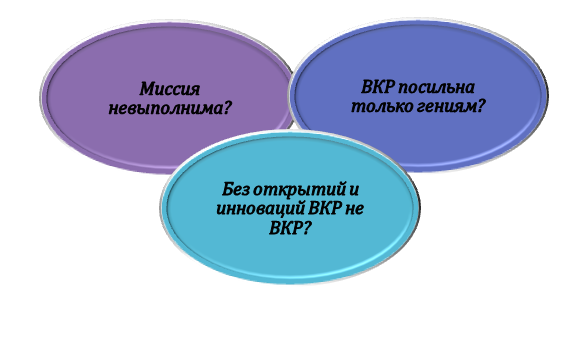 Миссия невыполнима?

ВКР посильна только гениям?

Без открытий и инноваций ВКР не ВКР?